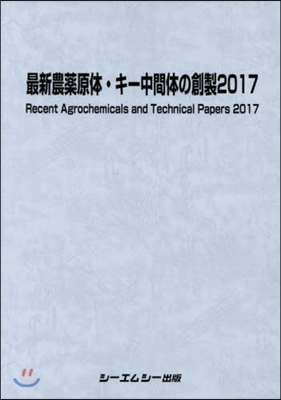 最新農薬原体・キー中間体の創製2017
Recent Agrochemicals and Technical Papers 2017

シーエムシー出版